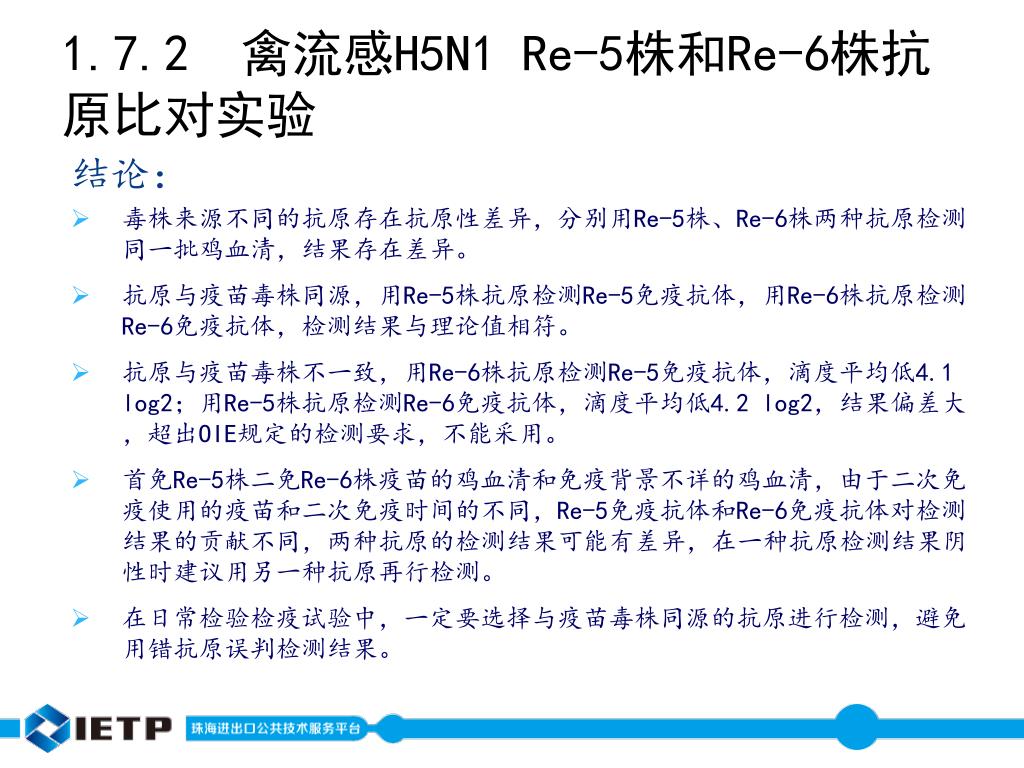 1.7.2　禽流感H5N1 Re-5株和Re-6株抗原比对实验

结论：

➢ 毒株来源不同的抗原存在抗原性差异，分别用Re-5株、Re-6株两种抗原检测同一批鸡血清，结果存在差异。

➢ 抗原与疫苗毒株同源，用Re-5株抗原检测Re-5免疫抗体，用Re-6株抗原检测Re-6免疫抗体，检测结果与理论值相符。

➢ 抗原与疫苗毒株不一致，用Re-6株抗原检测Re-5免疫抗体，滴度平均低4.1 log2；用Re-5株抗原检测Re-6免疫抗体，滴度平均低4.2 log2，结果偏差大，超出OIE规定的检测要求，不能采用。

➢ 首免Re-5株二免Re-6株疫苗的鸡血清和免疫背景不详的鸡血清，由于二次免疫使用的疫苗和二次免疫时间的不同，Re-5免疫抗体和Re-6免疫抗体对检测结果的贡献不同，两种抗原的检测结果可能有差异，在一种抗原检测结果阴性时建议用另一种抗原再行检测。

➢ 在日常检验检疫试验中，一定要选择与疫苗毒株同源的抗原进行检测，避免用错抗原误判检测结果。

IETP 珠海进出口公共技术服务平台